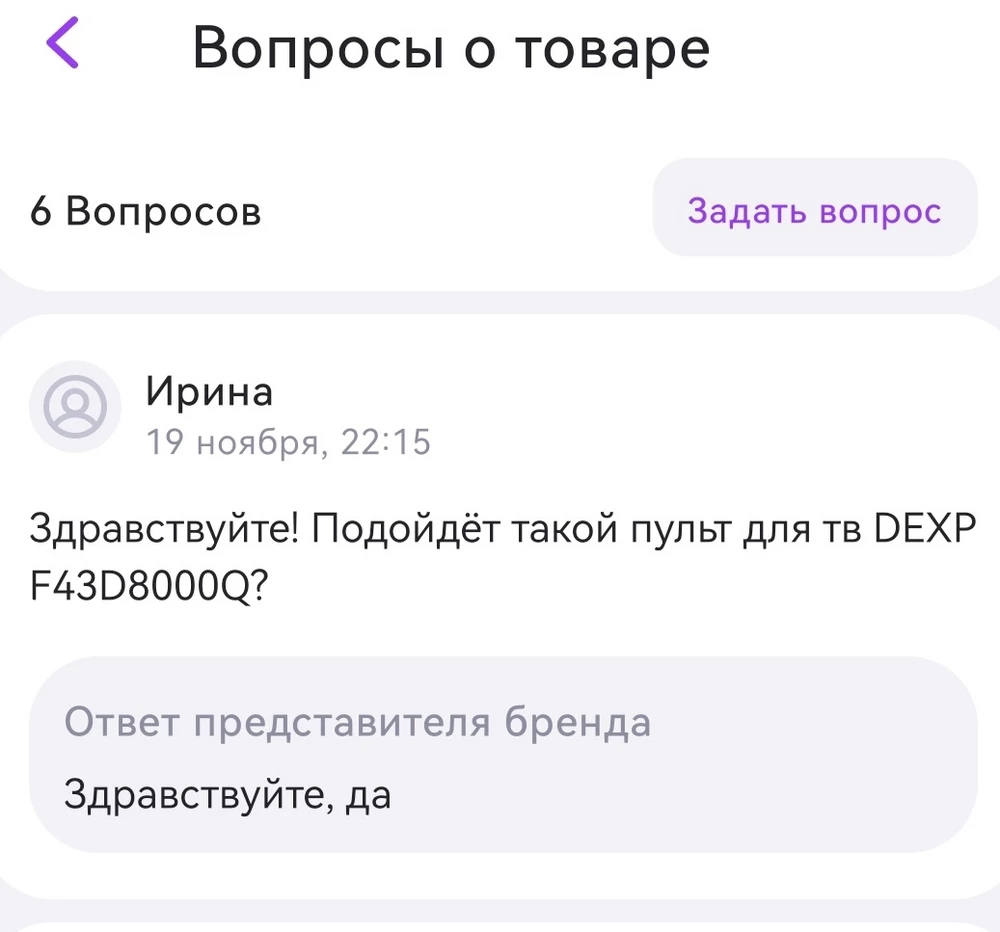 Вопросы о товаре

6 Вопросов

Задать вопрос

Ирина
19 ноября, 22:15

Здравствуйте! Подойдёт такой пульт для тв DEXP F43D8000Q?

Ответ представителя бренда

Здравствуйте, да